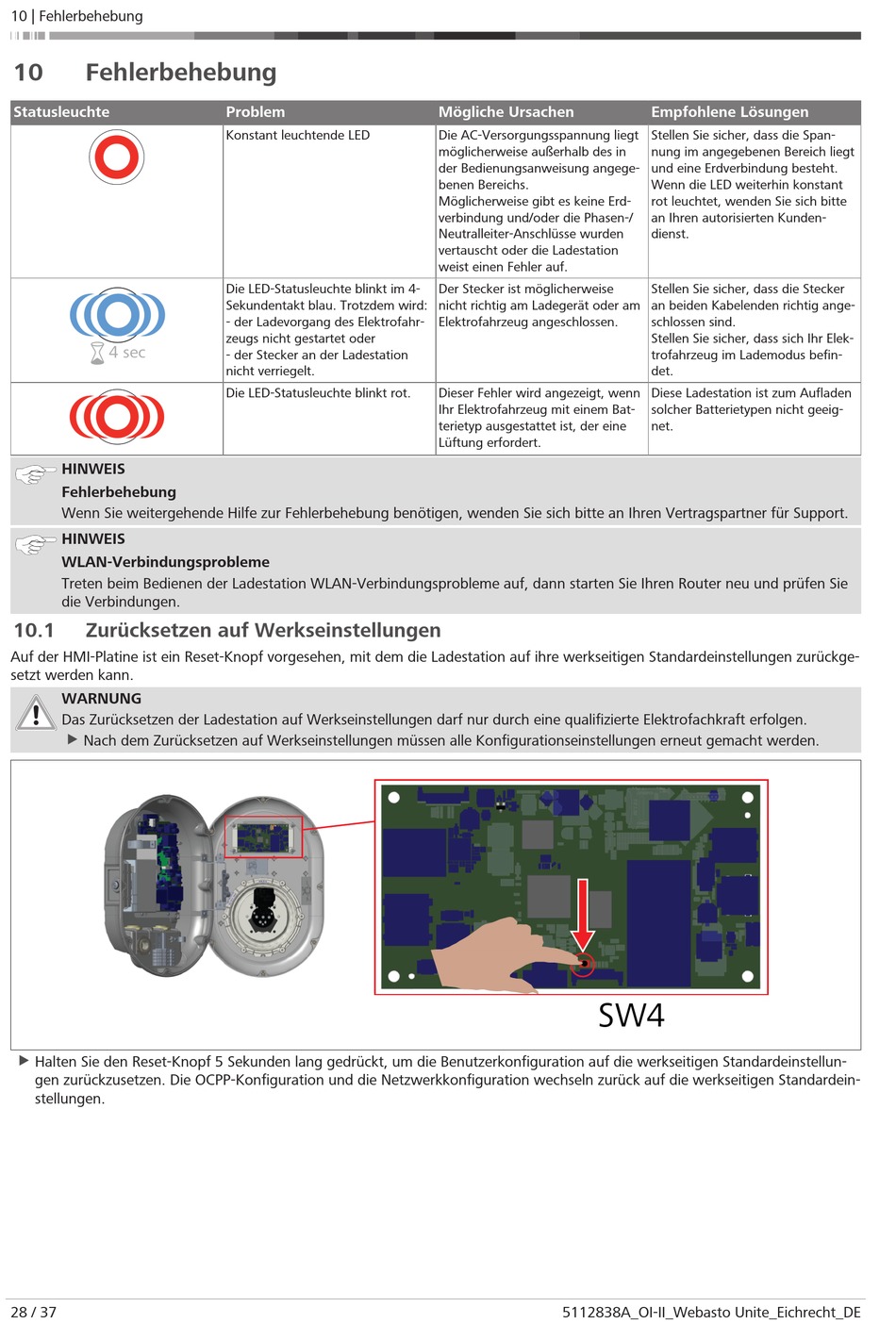 10 | Fehlerbehebung

10 Fehlerbehebung

| Statusleuchte | Problem | Mögliche Ursachen | Empfohlene Lösungen |
|---|---|---|---|
| | Konstant leuchtende LED | Die AC-Versorgungsspannung liegt möglicherweise außerhalb des in der Bedienungsanweisung angegebenen Bereichs. Möglicherweise gibt es keine Erdverbindung und/oder die Phasen-/Neutralleiter-Anschlüsse wurden vertauscht oder die Ladestation weist einen Fehler auf. | Stellen Sie sicher, dass die Spannung im angegebenen Bereich liegt und eine Erdverbindung besteht. Wenn die LED weiterhin konstant rot leuchtet, wenden Sie sich bitte an Ihren autorisierten Kundendienst. |
| 4 sec | Die LED-Statusleuchte blinkt im 4-Sekundentakt blau. Trotzdem wird: - der Ladevorgang des Elektrofahrzeugs nicht gestartet oder - der Stecker an der Ladestation nicht verriegelt. | Der Stecker ist möglicherweise nicht richtig am Ladegerät oder am Elektrofahrzeug angeschlossen. | Stellen Sie sicher, dass die Stecker an beiden Kabelenden richtig angeschlossen sind. Stellen Sie sicher, dass sich Ihr Elektrofahrzeug im Lademodus befindet. |
| | Die LED-Statusleuchte blinkt rot. | Dieser Fehler wird angezeigt, wenn Ihr Elektrofahrzeug mit einem Batterietyp ausgestattet ist, der eine Lüftung erfordert. | Diese Ladestation ist zum Aufladen solcher Batterietypen nicht geeignet. |

HINWEIS
Fehlerbehebung
Wenn Sie weitergehende Hilfe zur Fehlerbehebung benötigen, wenden Sie sich bitte an Ihren Vertragspartner für Support.

HINWEIS
WLAN-Verbindungsprobleme
Treten beim Bedienen der Ladestation WLAN-Verbindungsprobleme auf, dann starten Sie Ihren Router neu und prüfen Sie die Verbindungen.

10.1 Zurücksetzen auf Werkseinstellungen

Auf der HMI-Platine ist ein Reset-Knopf vorgesehen, mit dem die Ladestation auf ihre werkseitigen Standardeinstellungen zurückgesetzt werden kann.

WARNUNG
Das Zurücksetzen der Ladestation auf Werkseinstellungen darf nur durch eine qualifizierte Elektrofachkraft erfolgen.
▶ Nach dem Zurücksetzen auf Werkseinstellungen müssen alle Konfigurationseinstellungen erneut gemacht werden.

SW4

▶ Halten Sie den Reset-Knopf 5 Sekunden lang gedrückt, um die Benutzerkonfiguration auf die werkseitigen Standardeinstellungen zurückzusetzen. Die OCPP-Konfiguration und die Netzwerkkonfiguration wechseln zurück auf die werkseitigen Standardeinstellungen.

28 / 37 5112838A_OI-II_Webasto Unite_Eichrecht_DE